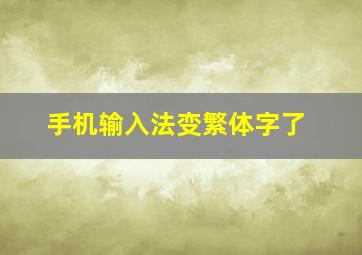 手机输入法变繁体字了